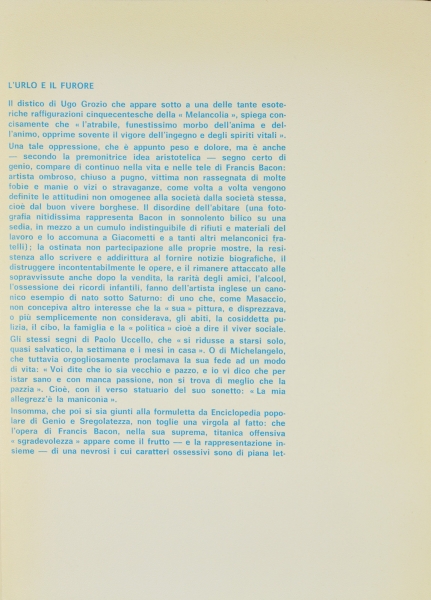 L'URLO E IL FURORE

Il distico di Ugo Grozio che appare sotto a una delle tante esoteriche raffigurazioni cinquecentesche della « Melancolia », spiega concisamente che « l'atrabile, funestissimo morbo dell'anima e dell'animo, opprime sovente il vigore dell'ingegno e degli spiriti vitali ».
Una tale oppressione, che è appunto peso e dolore, ma è anche — secondo la premonitrice idea aristotelica — segno certo di genio, compare di continuo nella vita e nelle tele di Francis Bacon: artista ombroso, chiuso a pugno, vittima non rassegnata di molte fobie e manie o vizi o stravaganze, come volta a volta vengono definite le attitudini non omogenee alla società dalla società stessa, cioè dal buon vivere borghese. Il disordine dell'abitare (una fotografia nitidissima rappresenta Bacon in sonnolento bilico su una sedia, in mezzo a un cumulo indistinguibile di rifiuti e materiali del lavoro e lo accomuna a Giacometti e a tanti altri melanconici fratelli); la ostinata non partecipazione alle proprie mostre, la resistenza allo scrivere e addirittura al fornire notizie biografiche, il distruggere incontentabilmente le opere, e il rimanere attaccato alle sopravvissute anche dopo la vendita, la rarità degli amici, l'alcool, l'ossessione dei ricordi infantili, fanno dell'artista inglese un canonico esempio di nato sotto Saturno: di uno che, come Masaccio, non concepiva altro interesse che la « sua » pittura, e disprezzava, o più semplicemente non considerava, gli abiti, la cosiddetta pulizia, il cibo, la famiglia e la « politica » cioè a dire il viver sociale.
Gli stessi segni di Paolo Uccello, che « si ridusse a starsi solo, quasi salvatico, la settimana e i mesi in casa ». O di Michelangelo, che tuttavia orgogliosamente proclamava la sua fede ad un modo di vita: « Voi dite che io sia vecchio e pazzo, e io vi dico che per istar sano e con manca passione, non si trova di meglio che la pazzia ». Cioè, con il verso statuario del suo sonetto: « La mia allegrezz'è la maniconia ».
Insomma, che poi si sia giunti alla formuletta da Enciclopedia popolare di Genio e Sregolatezza, non toglie una virgola al fatto: che l'opera di Francis Bacon, nella sua suprema, titanica offensiva « sgradevolezza » appare come il frutto — e la rappresentazione insieme — di una nevrosi i cui caratteri ossessivi sono di piana let-